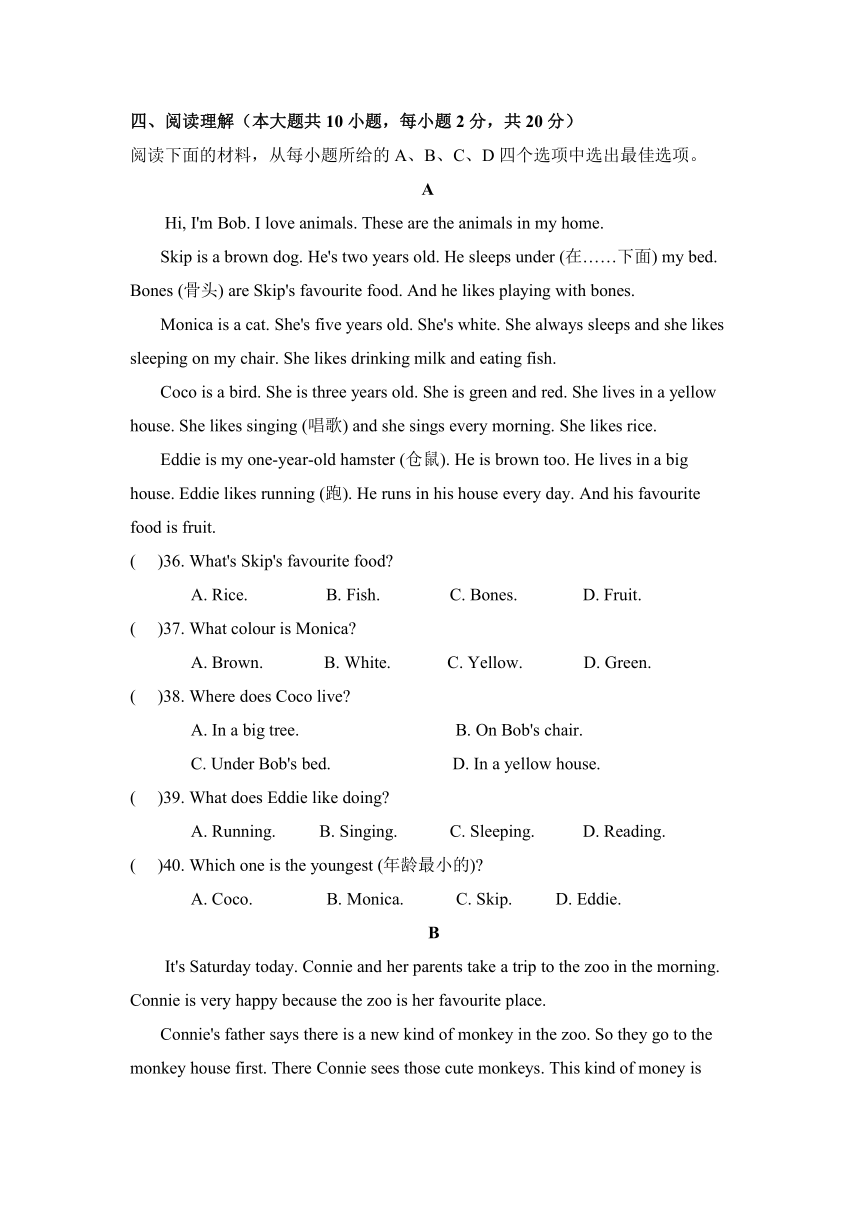 四、阅读理解（本大题共 10 小题，每小题 2 分，共 20 分）
阅读下面的材料，从每小题所给的 A、B、C、D 四个选项中选出最佳选项。

A

Hi, I'm Bob. I love animals. These are the animals in my home.

Skip is a brown dog. He's two years old. He sleeps under (在……下面) my bed. Bones (骨头) are Skip's favourite food. And he likes playing with bones.

Monica is a cat. She's five years old. She's white. She always sleeps and she likes sleeping on my chair. She likes drinking milk and eating fish.

Coco is a bird. She is three years old. She is green and red. She lives in a yellow house. She likes singing (唱歌) and she sings every morning. She likes rice.

Eddie is my one-year-old hamster (仓鼠). He is brown too. He lives in a big house. Eddie likes running (跑). He runs in his house every day. And his favourite food is fruit.

(　)36. What's Skip's favourite food?
A. Rice. B. Fish. C. Bones. D. Fruit.

(　)37. What colour is Monica?
A. Brown. B. White. C. Yellow. D. Green.

(　)38. Where does Coco live?
A. In a big tree. B. On Bob's chair.
C. Under Bob's bed. D. In a yellow house.

(　)39. What does Eddie like doing?
A. Running. B. Singing. C. Sleeping. D. Reading.

(　)40. Which one is the youngest (年龄最小的)?
A. Coco. B. Monica. C. Skip. D. Eddie.

B

It's Saturday today. Connie and her parents take a trip to the zoo in the morning. Connie is very happy because the zoo is her favourite place.

Connie's father says there is a new kind of monkey in the zoo. So they go to the monkey house first. There Connie sees those cute monkeys. This kind of money is